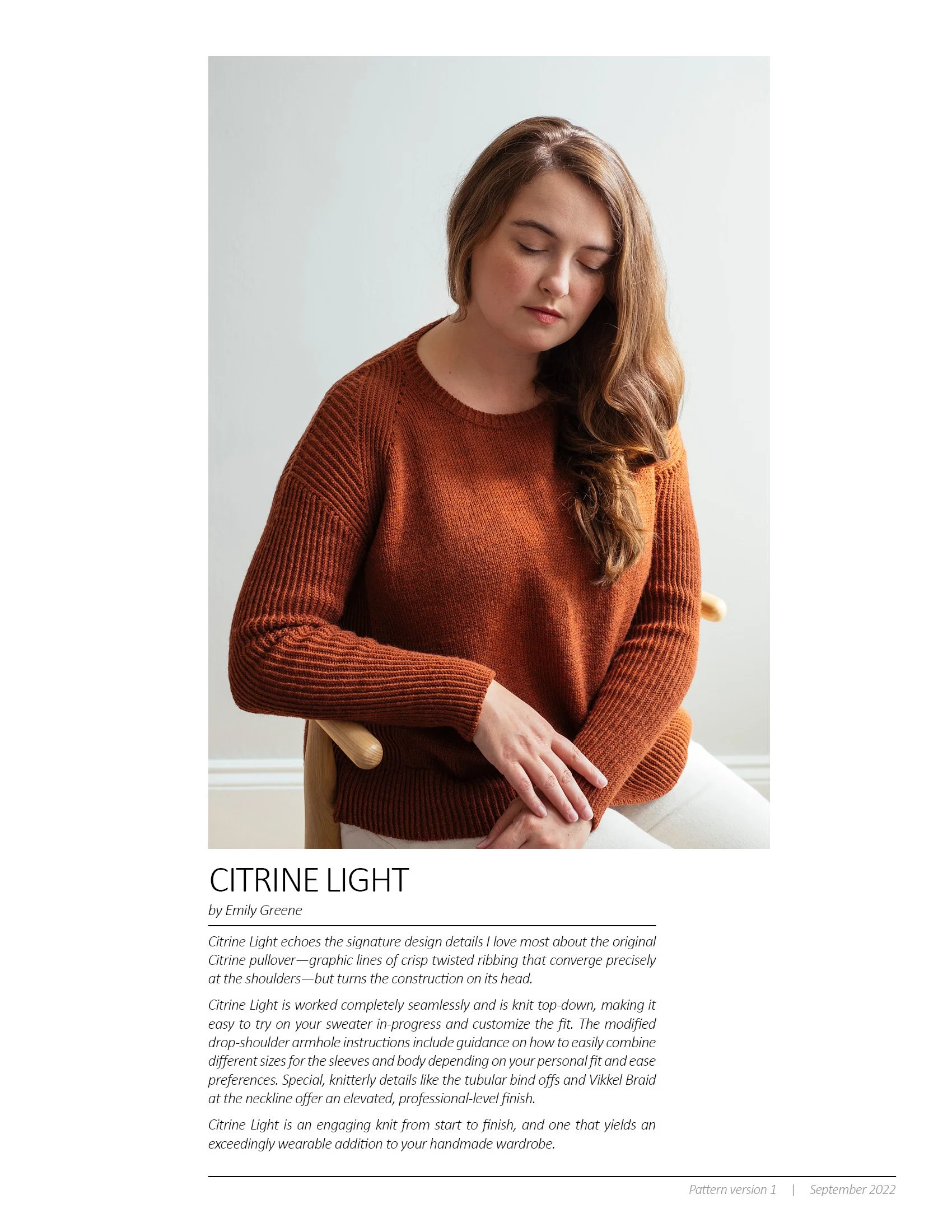 CITRINE LIGHT

by Emily Greene

Citrine Light echoes the signature design details I love most about the original Citrine pullover—graphic lines of crisp twisted ribbing that converge precisely at the shoulders—but turns the construction on its head.

Citrine Light is worked completely seamlessly and is knit top-down, making it easy to try on your sweater in-progress and customize the fit. The modified drop-shoulder armhole instructions include guidance on how to easily combine different sizes for the sleeves and body depending on your personal fit and ease preferences. Special, knitterly details like the tubular bind offs and Vikkel Braid at the neckline offer an elevated, professional-level finish.

Citrine Light is an engaging knit from start to finish, and one that yields an exceedingly wearable addition to your handmade wardrobe.

Pattern version 1 | September 2022